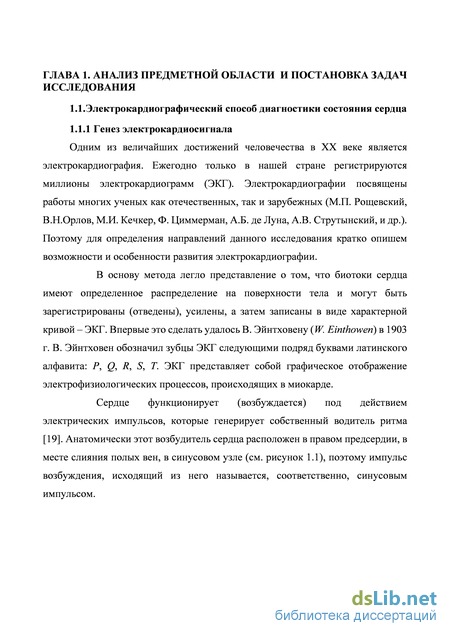 ГЛАВА 1. АНАЛИЗ ПРЕДМЕТНОЙ ОБЛАСТИ И ПОСТАНОВКА ЗАДАЧ ИССЛЕДОВАНИЯ

1.1.Электрокардиографический способ диагностики состояния сердца

1.1.1 Генез электрокардиосигнала

Одним из величайших достижений человечества в XX веке является электрокардиография. Ежегодно только в нашей стране регистрируются миллионы электрокардиограмм (ЭКГ). Электрокардиографии посвящены работы многих ученых как отечественных, так и зарубежных (М.П. Рощевский, В.Н.Орлов, М.И. Кечкер, Ф. Циммерман, А.Б. де Луна, А.В. Струтынский, и др.). Поэтому для определения направлений данного исследования кратко опишем возможности и особенности развития электрокардиографии.

В основу метода легло представление о том, что биотоки сердца имеют определенное распределение на поверхности тела и могут быть зарегистрированы (отведены), усилены, а затем записаны в виде характерной кривой – ЭКГ. Впервые это сделать удалось В. Эйнтховену (W. Einthowen) в 1903 г. В. Эйнтховен обозначил зубцы ЭКГ следующими подряд буквами латинского алфавита: P, Q, R, S, T. ЭКГ представляет собой графическое отображение электрофизиологических процессов, происходящих в миокарде.

Сердце функционирует (возбуждается) под действием электрических импульсов, которые генерирует собственный водитель ритма [19]. Анатомически этот возбудитель сердца расположен в правом предсердии, в месте слияния полых вен, в синусовом узле (см. рисунок 1.1), поэтому импульс возбуждения, исходящий из него называется, соответственно, синусовым импульсом.

dsLib.net
библиотека диссертаций